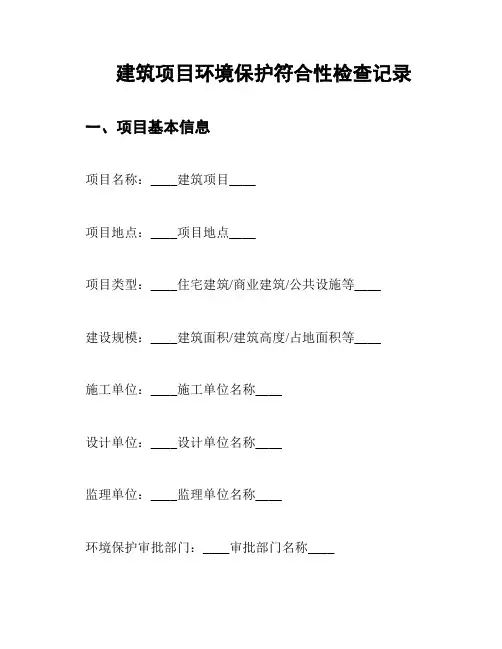 建筑项目环境保护符合性检查记录

一、项目基本信息

项目名称：____建筑项目____

项目地点：____项目地点____

项目类型：____住宅建筑/商业建筑/公共设施等____

建设规模：____建筑面积/建筑高度/占地面积等____

施工单位：____施工单位名称____

设计单位：____设计单位名称____

监理单位：____监理单位名称____

环境保护审批部门：____审批部门名称____